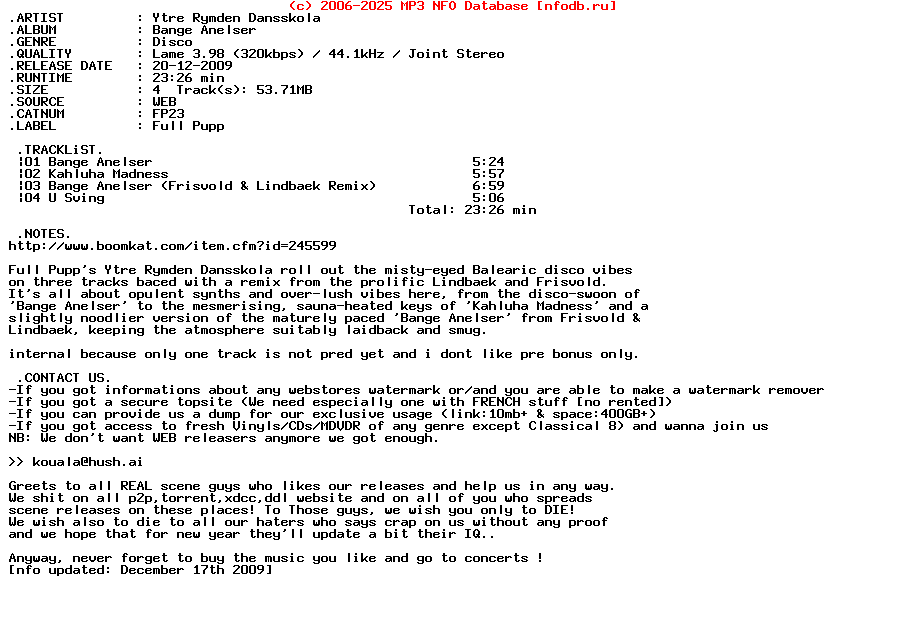 (c) 2006-2025 MP3 NFO Database [nfodb.ru]

.ARTIST : Ytre Rymden Dansskola
.ALBUM : Bange Anelser
.GENRE : Disco
.QUALITY : Lame 3.98 (320kbps) / 44.1kHz / Joint Stereo
.RELEASE DATE : 20-12-2009
.RUNTIME : 23:26 min
.SIZE : 4 Track(s): 53.71MB
.SOURCE : WEB
.CATNUM : FP23
.LABEL : Full Pupp

.TRACKLiST.
¦01 Bange Anelser 5:24
¦02 Kahluha Madness 5:57
¦03 Bange Anelser (Frisvold & Lindbaek Remix) 6:59
¦04 U Sving 5:06
Total: 23:26 min

.NOTES.
http://www.boomkat.com/item.cfm?id=245599

Full Pupp's Ytre Rymden Dansskola roll out the misty-eyed Balearic disco vibes on three tracks baced with a remix from the prolific Lindbaek and Frisvold. It's all about opulent synths and over-lush vibes here, from the disco-swoon of 'Bange Anelser' to the mesmerising, sauna-heated keys of 'Kahluha Madness' and a slightly noodlier version of the maturely paced 'Bange Anelser' from Frisvold & Lindbaek, keeping the atmosphere suitably laidback and smug.

internal because only one track is not pred yet and i dont like pre bonus only.

.CONTACT US.
-If you got informations about any webstores watermark or/and you are able to make a watermark remover
-If you got a secure topsite (We need especially one with FRENCH stuff [no rented])
-If you can provide us a dump for our exclusive usage (link:10mb+ & space:400GB+)
-If you got access to fresh Vinyls/CDs/MDVDR of any genre except Classical 8) and wanna join us
NB: We don't want WEB releasers anymore we got enough.

>> kouala@hush.ai

Greets to all REAL scene guys who likes our releases and help us in any way.
We shit on all p2p,torrent,xdcc,ddl website and on all of you who spreads scene releases on these places! To Those guys, we wish you only to DIE!
We wish also to die to all our haters who says crap on us without any proof and we hope that for new year they'll update a bit their IQ..

Anyway, never forget to buy the music you like and go to concerts !
[nfo updated: December 17th 2009]